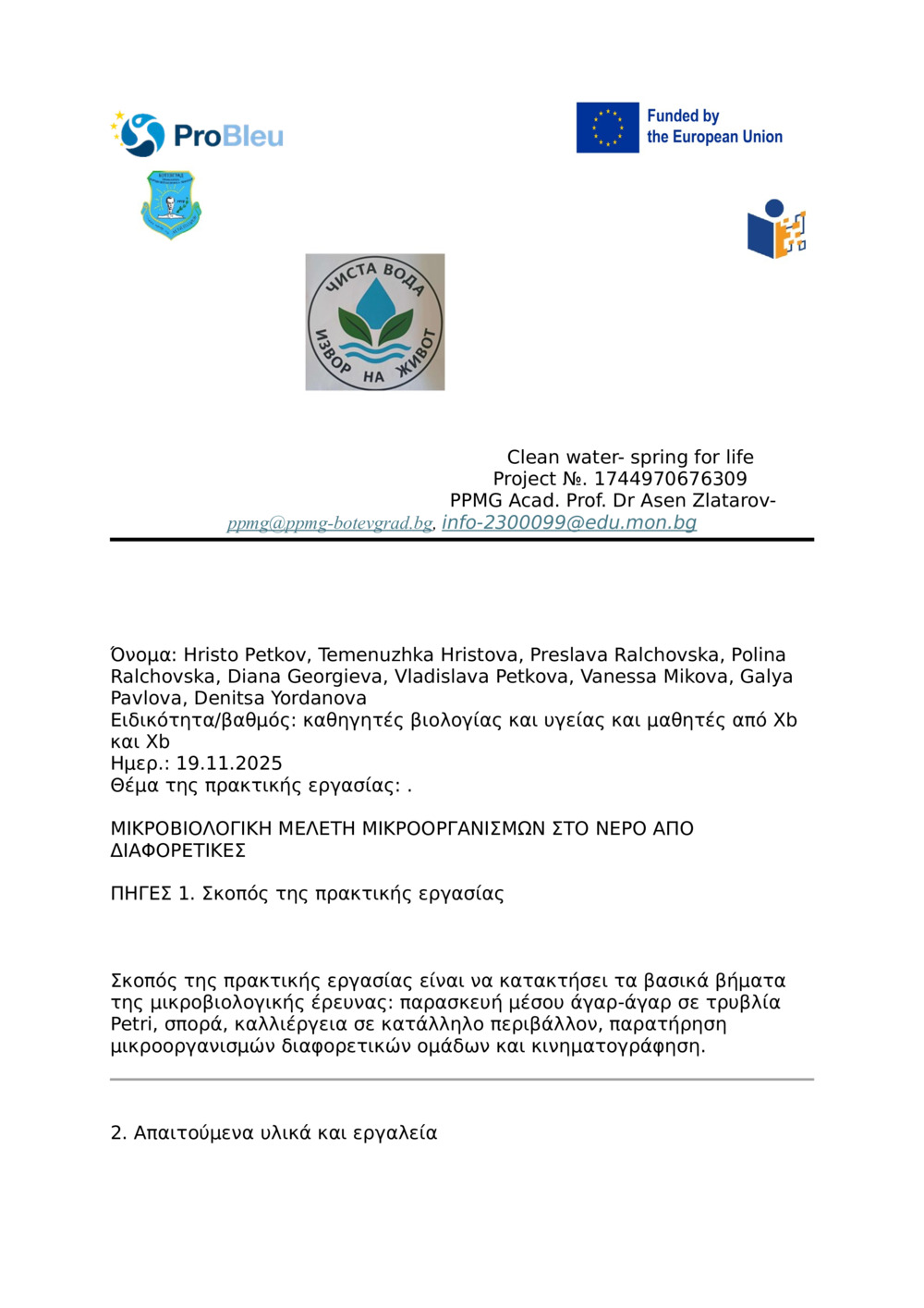 ProBleu

Funded by the European Union

ЧИСТА ВОДА ИЗВОР НА ЖИВОТ

Clean water- spring for life
Project №. 1744970676309
PPMG Acad. Prof. Dr Asen Zlatarov-
ppmg@ppmg-botevgrad.bg, info-2300099@edu.mon.bg

Όνομα: Hristo Petkov, Temenuzhka Hristova, Preslava Ralchovska, Polina Ralchovska, Diana Georgieva, Vladislava Petkova, Vanessa Mikova, Galya Pavlova, Denitsa Yordanova
Ειδικότητα/βαθμός: καθηγητές βιολογίας και υγείας και μαθητές από Xb και Xb
Ημερ.: 19.11.2025
Θέμα της πρακτικής εργασίας: .

ΜΙΚΡΟΒΙΟΛΟΓΙΚΗ ΜΕΛΕΤΗ ΜΙΚΡΟΟΡΓΑΝΙΣΜΩΝ ΣΤΟ ΝΕΡΟ ΑΠΟ ΔΙΑΦΟΡΕΤΙΚΕΣ

ΠΗΓΕΣ 1. Σκοπός της πρακτικής εργασίας

Σκοπός της πρακτικής εργασίας είναι να κατακτήσει τα βασικά βήματα της μικροβιολογικής έρευνας: παρασκευή μέσου άγαρ-άγαρ σε τρυβλία Petri, σπορά, καλλιέργεια σε κατάλληλο περιβάλλον, παρατήρηση μικροοργανισμών διαφορετικών ομάδων και κινηματογράφηση.

2. Απαιτούμενα υλικά και εργαλεία